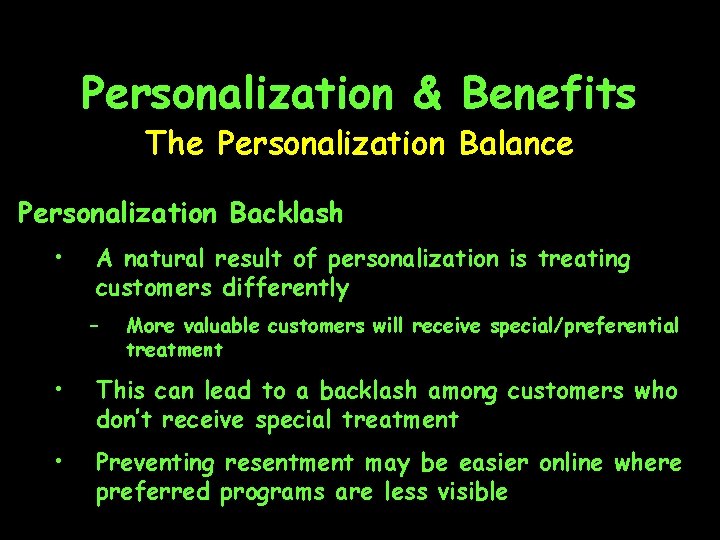 Personalization & Benefits
The Personalization Balance

Personalization Backlash

• A natural result of personalization is treating customers differently

– More valuable customers will receive special/preferential treatment

• This can lead to a backlash among customers who don't receive special treatment

• Preventing resentment may be easier online where preferred programs are less visible